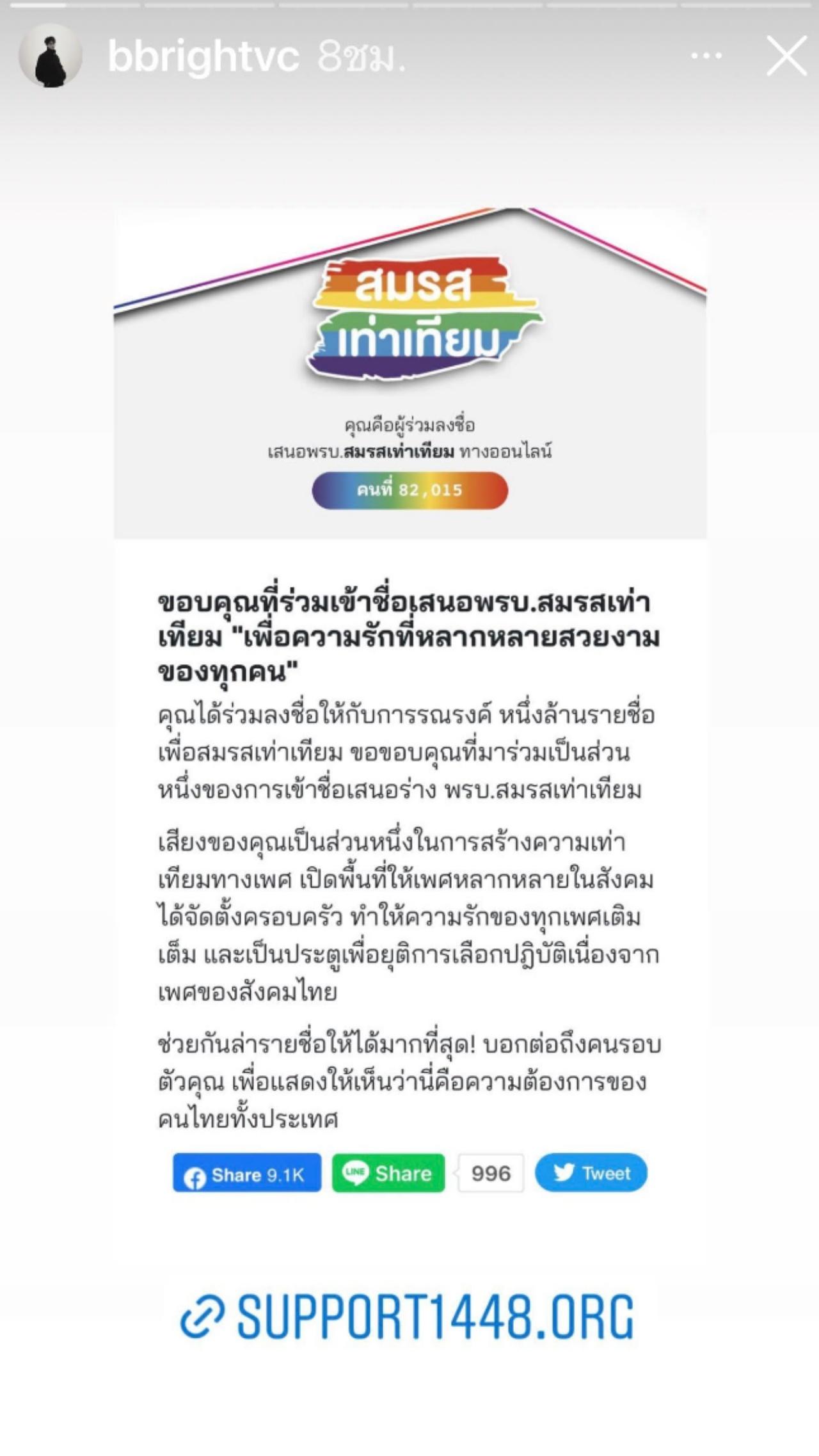 bbrightvc 8ชม.

สมรส
เท่าเทียม

คุณคือผู้ร่วมลงชื่อ
เสนอพรบ.สมรสเท่าเทียม ทางออนไลน์

คนที่ 82,015

ขอบคุณที่ร่วมเข้าชื่อเสนอพรบ.สมรสเท่าเทียม "เพื่อความรักที่หลากหลายสวยงามของทุกคน"

คุณได้ร่วมลงชื่อให้กับการรณรงค์ หนึ่งล้านรายชื่อเพื่อสมรสเท่าเทียม ขอขอบคุณที่มาร่วมเป็นส่วนหนึ่งของการเข้าชื่อเสนอร่าง พรบ.สมรสเท่าเทียม

เสียงของคุณเป็นส่วนหนึ่งในการสร้างความเท่าเทียมทางเพศ เปิดพื้นที่ให้เพศหลากหลายในสังคมได้จัดตั้งครอบครัว ทำให้ความรักของทุกเพศเติมเต็ม และเป็นประตูเพื่อยุติการเลือกปฏิบัติเนื่องจากเพศของสังคมไทย

ช่วยกันล่ารายชื่อให้ได้มากที่สุด! บอกต่อถึงคนรอบตัวคุณ เพื่อแสดงให้เห็นว่านี่คือความต้องการของคนไทยทั้งประเทศ

Share 9.1K Share 996 Tweet

SUPPORT1448.ORG